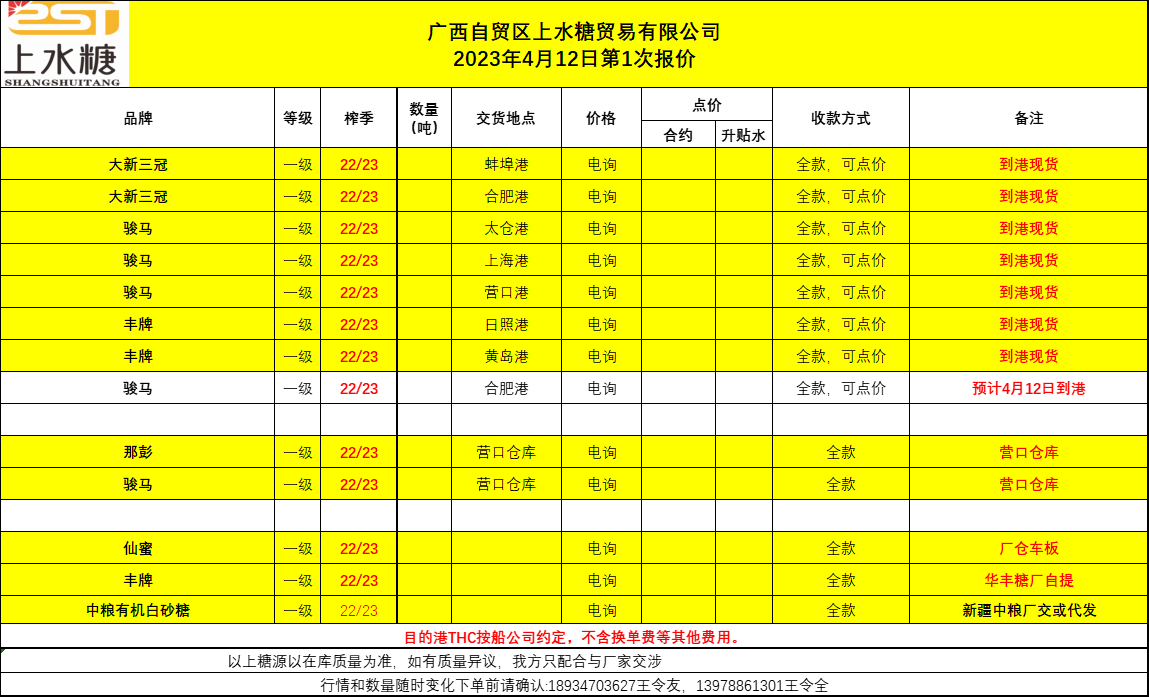 上水糖
SHANGSHUITANG

广西自贸区上水糖贸易有限公司
2023年4月12日第1次报价

| 品牌 | 等级 | 榨季 | 数量（吨） | 交货地点 | 价格 | 点价 合约 | 点价 升贴水 | 收款方式 | 备注 |
|---|---|---|---|---|---|---|---|---|---|
| 大新三冠 | 一级 | 22/23 | | 蚌埠港 | 电询 | | | 全款，可点价 | 到港现货 |
| 大新三冠 | 一级 | 22/23 | | 合肥港 | 电询 | | | 全款，可点价 | 到港现货 |
| 骏马 | 一级 | 22/23 | | 太仓港 | 电询 | | | 全款，可点价 | 到港现货 |
| 骏马 | 一级 | 22/23 | | 上海港 | 电询 | | | 全款，可点价 | 到港现货 |
| 骏马 | 一级 | 22/23 | | 营口港 | 电询 | | | 全款，可点价 | 到港现货 |
| 丰牌 | 一级 | 22/23 | | 日照港 | 电询 | | | 全款，可点价 | 到港现货 |
| 丰牌 | 一级 | 22/23 | | 黄岛港 | 电询 | | | 全款，可点价 | 到港现货 |
| 骏马 | 一级 | 22/23 | | 合肥港 | 电询 | | | 全款，可点价 | 预计4月12日到港 |
| | | | | | | | | | |
| 那彭 | 一级 | 22/23 | | 营口仓库 | 电询 | | | 全款 | 营口仓库 |
| 骏马 | 一级 | 22/23 | | 营口仓库 | 电询 | | | 全款 | 营口仓库 |
| | | | | | | | | | |
| 仙蜜 | 一级 | 22/23 | | | 电询 | | | 全款 | 厂仓车板 |
| 丰牌 | 一级 | 22/23 | | | 电询 | | | 全款 | 华丰糖厂自提 |
| 中粮有机白砂糖 | 一级 | 22/23 | | | 电询 | | | 全款 | 新疆中粮厂交或代发 |

目的港THC按船公司约定，不含换单费等其他费用。

以上糖源以在库质量为准，如有质量异议，我方只配合与厂家交涉

行情和数量随时变化下单前请确认:18934703627王令友，13978861301王令全